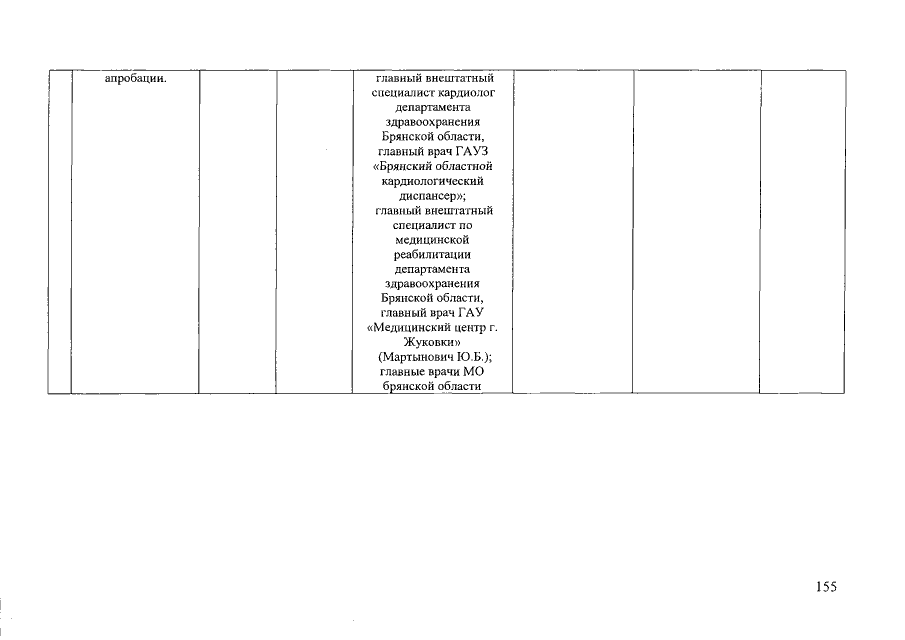 |  | апробации. |  |  | главный внештатный специалист кардиолог департамента здравоохранения Брянской области, главный врач ГАУЗ «Брянский областной кардиологический диспансер»; главный внештатный специалист по медицинской реабилитации департамента здравоохранения Брянской области, главный врач ГАУ «Медицинский центр г. Жуковки» (Мартынович Ю.Б.); главные врачи МО брянской области |  |  |  |
|---|---|---|---|---|---|---|---|

155